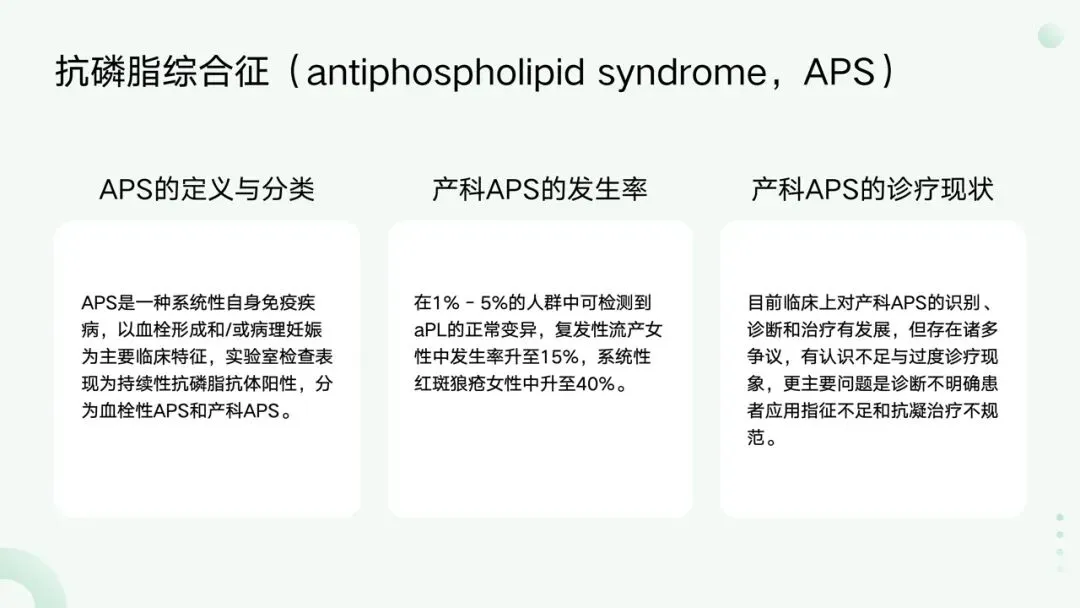 抗磷脂综合征（antiphospholipid syndrome，APS）

APS的定义与分类

APS是一种系统性自身免疫疾病，以血栓形成和/或病理妊娠为主要临床特征，实验室检查表现为持续性抗磷脂抗体阳性，分为血栓性APS和产科APS。

产科APS的发生率

在1% - 5%的人群中可检测到aPL的正常变异，复发性流产女性中发生率升至15%，系统性红斑狼疮女性中升至40%。

产科APS的诊疗现状

目前临床上对产科APS的识别、诊断和治疗有发展，但存在诸多争议，有认识不足与过度诊疗现象，更主要问题是诊断不明确患者应用指征不足和抗凝治疗不规范。